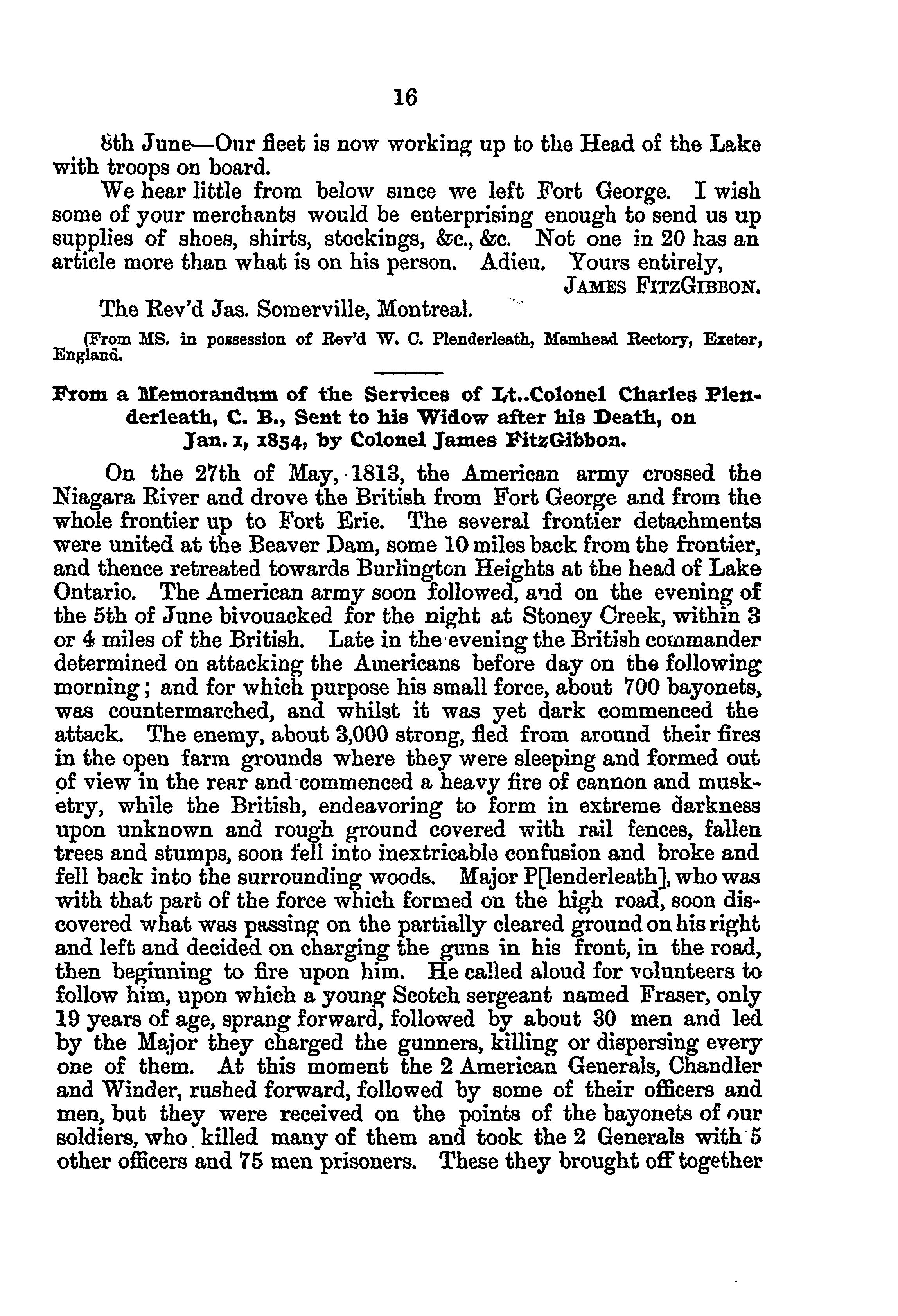 16

8th June—Our fleet is now working up to the Head of the Lake with troops on board.

We hear little from below since we left Fort George. I wish some of your merchants would be enterprising enough to send us up supplies of shoes, shirts, stockings, &c., &c. Not one in 20 has an article more than what is on his person. Adieu. Yours entirely,

JAMES FITZGIBBON.

The Rev'd Jas. Somerville, Montreal.

(From MS. in possession of Rev'd W. C. Plenderleath, Mamhead Rectory, Exeter, England.

From a Memorandum of the Services of Lt..Colonel Charles Plenderleath, C. B., Sent to his Widow after his Death, on Jan. 1, 1854, by Colonel James FitzGibbon.

On the 27th of May, 1813, the American army crossed the Niagara River and drove the British from Fort George and from the whole frontier up to Fort Erie. The several frontier detachments were united at the Beaver Dam, some 10 miles back from the frontier, and thence retreated towards Burlington Heights at the head of Lake Ontario. The American army soon followed, and on the evening of the 5th of June bivouacked for the night at Stoney Creek, within 3 or 4 miles of the British. Late in the evening the British commander determined on attacking the Americans before day on the following morning; and for which purpose his small force, about 700 bayonets, was countermarched, and whilst it was yet dark commenced the attack. The enemy, about 3,000 strong, fled from around their fires in the open farm grounds where they were sleeping and formed out of view in the rear and commenced a heavy fire of cannon and musketry, while the British, endeavoring to form in extreme darkness upon unknown and rough ground covered with rail fences, fallen trees and stumps, soon fell into inextricable confusion and broke and fell back into the surrounding woods. Major P[lenderleath], who was with that part of the force which formed on the high road, soon discovered what was passing on the partially cleared ground on his right and left and decided on charging the guns in his front, in the road, then beginning to fire upon him. He called aloud for volunteers to follow him, upon which a young Scotch sergeant named Fraser, only 19 years of age, sprang forward, followed by about 30 men and led by the Major they charged the gunners, killing or dispersing every one of them. At this moment the 2 American Generals, Chandler and Winder, rushed forward, followed by some of their officers and men, but they were received on the points of the bayonets of our soldiers, who killed many of them and took the 2 Generals with 5 other officers and 75 men prisoners. These they brought off together